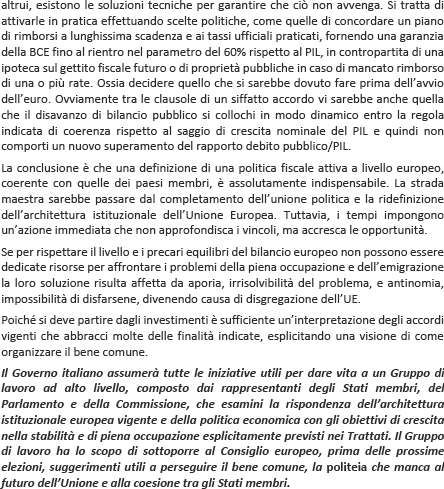 altrui, esistono le soluzioni tecniche per garantire che ciò non avvenga. Si tratta di attivarle in pratica effettuando scelte politiche, come quelle di concordare un piano di rimborsi a lunghissima scadenza e ai tassi ufficiali praticati, fornendo una garanzia della BCE fino al rientro nel parametro del 60% rispetto al PIL, in contropartita di una ipoteca sul gettito fiscale futuro o di proprietà pubbliche in caso di mancato rimborso di una o più rate. Ossia decidere quello che si sarebbe dovuto fare prima dell'avvio dell'euro. Ovviamente tra le clausole di un siffatto accordo vi sarebbe anche quella che il disavanzo di bilancio pubblico si collochi in modo dinamico entro la regola indicata di coerenza rispetto al saggio di crescita nominale del PIL e quindi non comporti un nuovo superamento del rapporto debito pubblico/PIL.

La conclusione è che una definizione di una politica fiscale attiva a livello europeo, coerente con quelle dei paesi membri, è assolutamente indispensabile. La strada maestra sarebbe passare dal completamento dell'unione politica e la ridefinizione dell'architettura istituzionale dell'Unione Europea. Tuttavia, i tempi impongono un'azione immediata che non approfondisca i vincoli, ma accresca le opportunità.

Se per rispettare il livello e i precari equilibri del bilancio europeo non possono essere dedicate risorse per affrontare i problemi della piena occupazione e dell'emigrazione la loro soluzione risulta affetta da aporia, irrisolvibilità del problema, e antinomia, impossibilità di disfarsene, divenendo causa di disgregazione dell'UE.

Poiché si deve partire dagli investimenti è sufficiente un'interpretazione degli accordi vigenti che abbracci molte delle finalità indicate, esplicitando una visione di come organizzare il bene comune.

Il Governo italiano assumerà tutte le iniziative utili per dare vita a un Gruppo di lavoro ad alto livello, composto dai rappresentanti degli Stati membri, del Parlamento e della Commissione, che esamini la rispondenza dell'architettura istituzionale europea vigente e della politica economica con gli obiettivi di crescita nella stabilità e di piena occupazione esplicitamente previsti nei Trattati. Il Gruppo di lavoro ha lo scopo di sottoporre al Consiglio europeo, prima delle prossime elezioni, suggerimenti utili a perseguire il bene comune, la politeia che manca al futuro dell'Unione e alla coesione tra gli Stati membri.